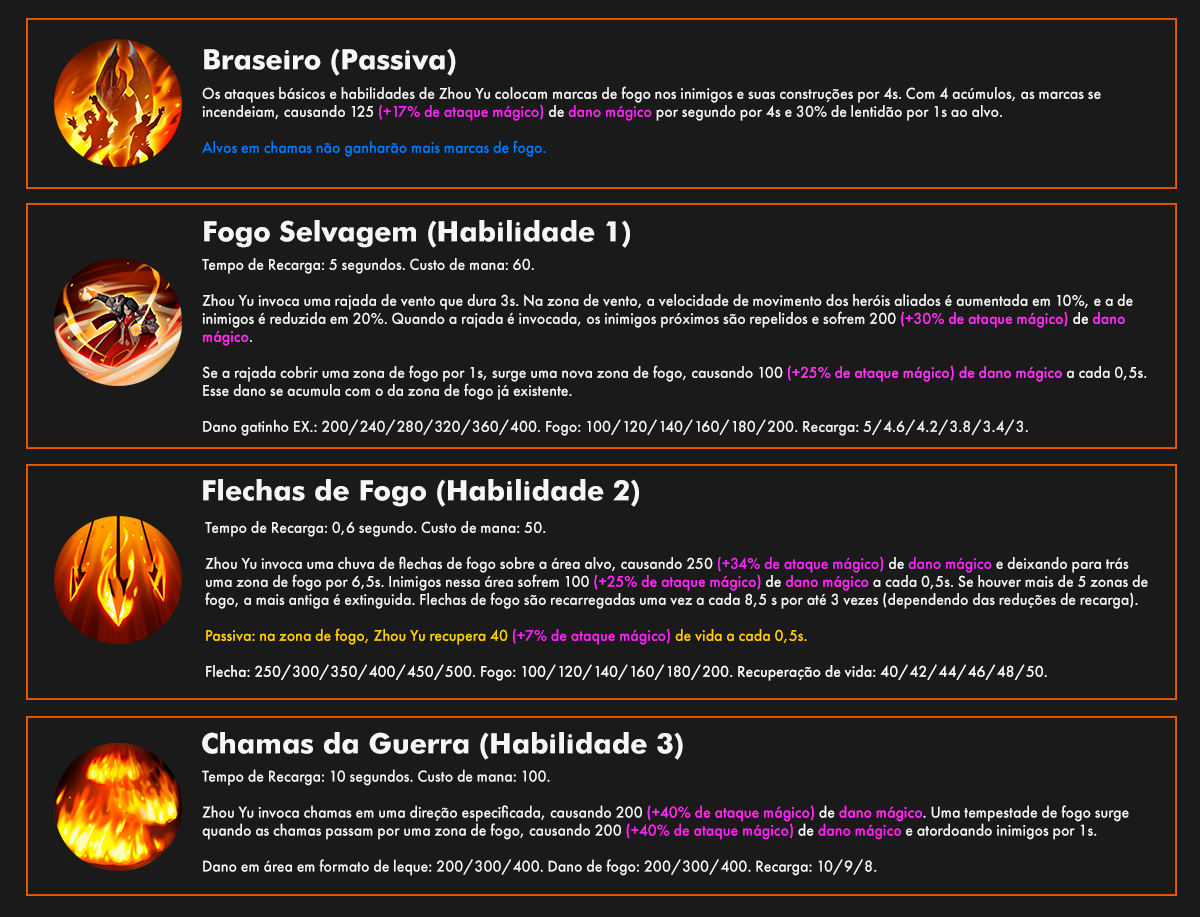 Braseiro (Passiva)

Os ataques básicos e habilidades de Zhou Yu colocam marcas de fogo nos inimigos e suas construções por 4s. Com 4 acúmulos, as marcas se incendeiam, causando 125 (+17% de ataque mágico) de dano mágico por segundo por 4s e 30% de lentidão por 1s ao alvo.

Alvos em chamas não ganharão mais marcas de fogo.

Fogo Selvagem (Habilidade 1)

Tempo de Recarga: 5 segundos. Custo de mana: 60.

Zhou Yu invoca uma rajada de vento que dura 3s. Na zona de vento, a velocidade de movimento dos heróis aliados é aumentada em 10%, e a de inimigos é reduzida em 20%. Quando a rajada é invocada, os inimigos próximos são repelidos e sofrem 200 (+30% de ataque mágico) de dano mágico.

Se a rajada cobrir uma zona de fogo por 1s, surge uma nova zona de fogo, causando 100 (+25% de ataque mágico) de dano mágico a cada 0,5s. Esse dano se acumula com o da zona de fogo já existente.

Dano gatinho EX.: 200/240/280/320/360/400. Fogo: 100/120/140/160/180/200. Recarga: 5/4.6/4.2/3.8/3.4/3.

Flechas de Fogo (Habilidade 2)

Tempo de Recarga: 0,6 segundo. Custo de mana: 50.

Zhou Yu invoca uma chuva de flechas de fogo sobre a área alvo, causando 250 (+34% de ataque mágico) de dano mágico e deixando para trás uma zona de fogo por 6,5s. Inimigos nessa área sofrem 100 (+25% de ataque mágico) de dano mágico a cada 0,5s. Se houver mais de 5 zonas de fogo, a mais antiga é extinguida. Flechas de fogo são recarregadas uma vez a cada 8,5 s por até 3 vezes (dependendo das reduções de recarga).

Passiva: na zona de fogo, Zhou Yu recupera 40 (+7% de ataque mágico) de vida a cada 0,5s.

Flecha: 250/300/350/400/450/500. Fogo: 100/120/140/160/180/200. Recuperação de vida: 40/42/44/46/48/50.

Chamas da Guerra (Habilidade 3)

Tempo de Recarga: 10 segundos. Custo de mana: 100.

Zhou Yu invoca chamas em uma direção especificada, causando 200 (+40% de ataque mágico) de dano mágico. Uma tempestade de fogo surge quando as chamas passam por uma zona de fogo, causando 200 (+40% de ataque mágico) de dano mágico e atordoando inimigos por 1s.

Dano em área em formato de leque: 200/300/400. Dano de fogo: 200/300/400. Recarga: 10/9/8.